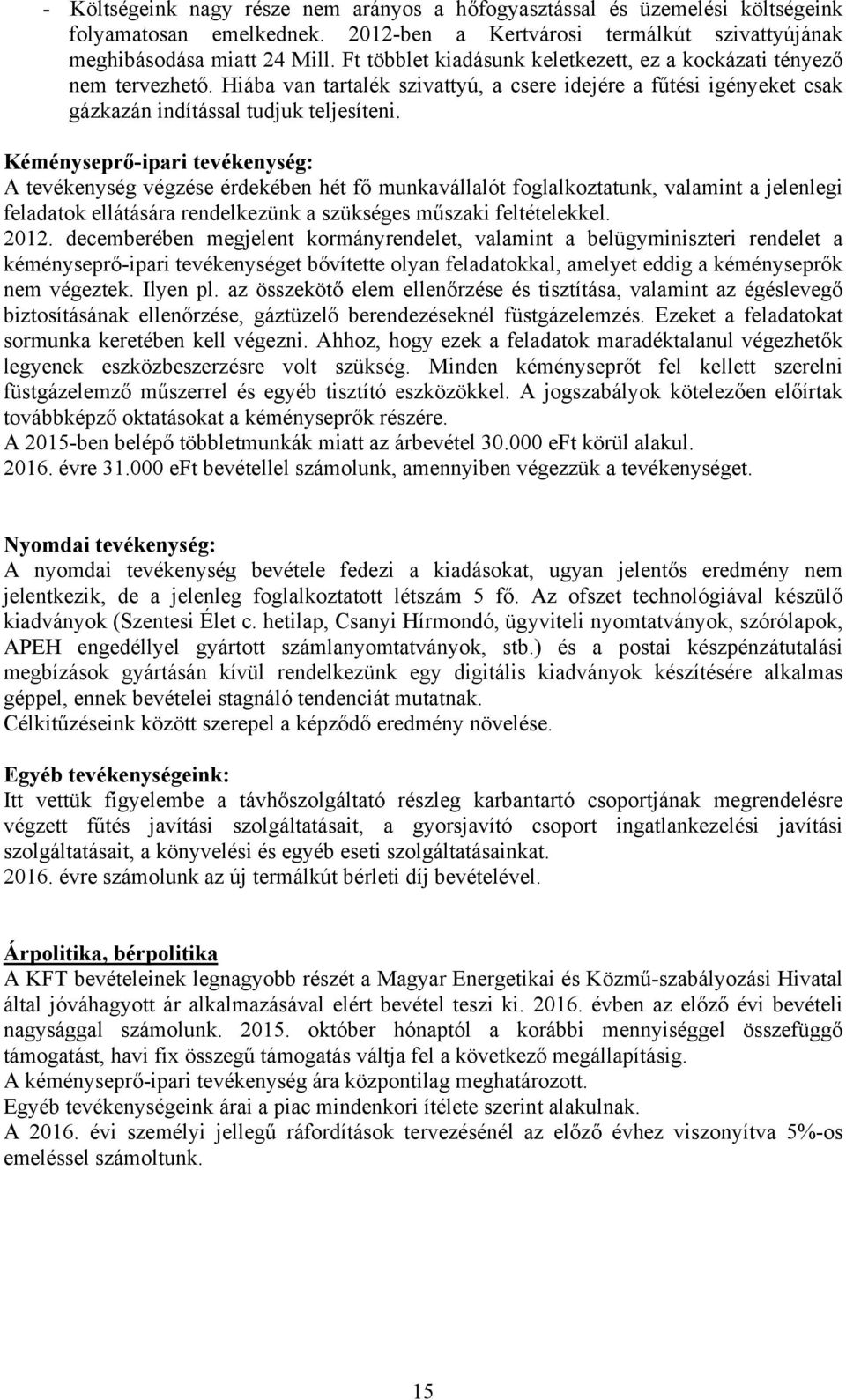 - Költségeink nagy része nem arányos a hőfogyasztással és üzemelési költségeink folyamatosan emelkednek. 2012-ben a Kertvárosi termálkút szivattyújának meghibásodása miatt 24 Mill. Ft többlet kiadásunk keletkezett, ez a kockázati tényező nem tervezhető. Hiába van tartalék szivattyú, a csere idejére a fűtési igényeket csak gázkazán indítással tudjuk teljesíteni.

Kéményseprő-ipari tevékenység:
A tevékenység végzése érdekében hét fő munkavállalót foglalkoztatunk, valamint a jelenlegi feladatok ellátására rendelkezünk a szükséges műszaki feltételekkel.
2012. decemberében megjelent kormányrendelet, valamint a belügyminiszteri rendelet a kéményseprő-ipari tevékenységet bővítette olyan feladatokkal, amelyet eddig a kéményseprők nem végeztek. Ilyen pl. az összekötő elem ellenőrzése és tisztítása, valamint az égéslevegő biztosításának ellenőrzése, gáztüzelő berendezéseknél füstgázelemzés. Ezeket a feladatokat sormunka keretében kell végezni. Ahhoz, hogy ezek a feladatok maradéktalanul végezhetők legyenek eszközbeszerzésre volt szükség. Minden kéményseprőt fel kellett szerelni füstgázelemző műszerrel és egyéb tisztító eszközökkel. A jogszabályok kötelezően előírtak továbbképző oktatásokat a kéményseprők részére.
A 2015-ben belépő többletmunkák miatt az árbevétel 30.000 eFt körül alakul.
2016. évre 31.000 eFt bevétellel számolunk, amennyiben végezzük a tevékenységet.

Nyomdai tevékenység:
A nyomdai tevékenység bevétele fedezi a kiadásokat, ugyan jelentős eredmény nem jelentkezik, de a jelenleg foglalkoztatott létszám 5 fő. Az ofszet technológiával készülő kiadványok (Szentesi Élet c. hetilap, Csanyi Hírmondó, ügyviteli nyomtatványok, szórólapok, APEH engedéllyel gyártott számlanyomtatványok, stb.) és a postai készpénzátutalási megbízások gyártásán kívül rendelkezünk egy digitális kiadványok készítésére alkalmas géppel, ennek bevételei stagnáló tendenciát mutatnak.
Célkitűzéseink között szerepel a képződő eredmény növelése.

Egyéb tevékenységeink:
Itt vettük figyelembe a távhőszolgáltató részleg karbantartó csoportjának megrendelésre végzett fűtés javítási szolgáltatásait, a gyorsjavító csoport ingatlankezelési javítási szolgáltatásait, a könyvelési és egyéb eseti szolgáltatásainkat.
2016. évre számolunk az új termálkút bérleti díj bevételével.

Árpolitika, bérpolitika
A KFT bevételeinek legnagyobb részét a Magyar Energetikai és Közmű-szabályozási Hivatal által jóváhagyott ár alkalmazásával elért bevétel teszi ki. 2016. évben az előző évi bevételi nagysággal számolunk. 2015. október hónaptól a korábbi mennyiséggel összefüggő támogatást, havi fix összegű támogatás váltja fel a következő megállapításig.
A kéményseprő-ipari tevékenység ára központilag meghatározott.
Egyéb tevékenységeink árai a piac mindenkori ítélete szerint alakulnak.
A 2016. évi személyi jellegű ráfordítások tervezésénél az előző évhez viszonyítva 5%-os emeléssel számoltunk.

15